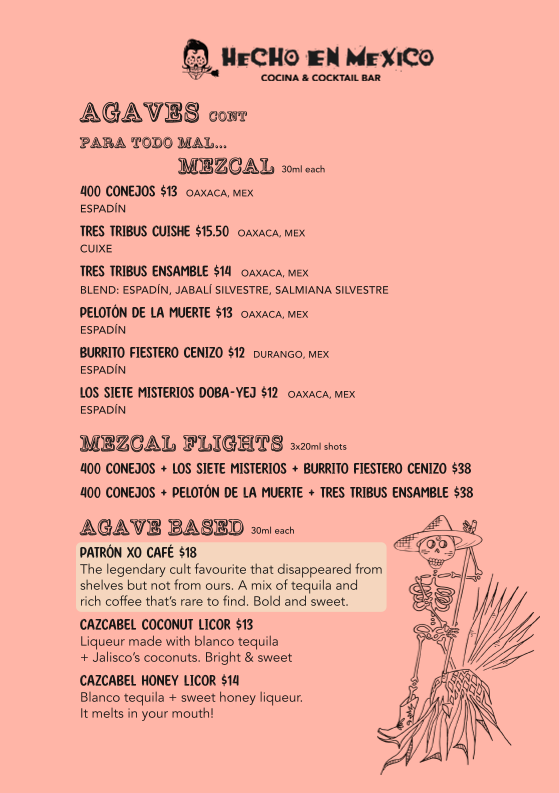 HECHO EN MEXICO
COCINA & COCKTAIL BAR

AGAVES CONT

PARA TODO MAL...

MEZCAL 30ml each

400 CONEJOS $13 OAXACA, MEX
ESPADÍN

TRES TRIBUS CUISHE $15.50 OAXACA, MEX
CUIXE

TRES TRIBUS ENSAMBLE $14 OAXACA, MEX
BLEND: ESPADÍN, JABALÍ SILVESTRE, SALMIANA SILVESTRE

PELOTÓN DE LA MUERTE $13 OAXACA, MEX
ESPADÍN

BURRITO FIESTERO CENIZO $12 DURANGO, MEX
ESPADÍN

LOS SIETE MISTERIOS DOBA-YEJ $12 OAXACA, MEX
ESPADÍN

MEZCAL FLIGHTS 3x20ml shots

400 CONEJOS + LOS SIETE MISTERIOS + BURRITO FIESTERO CENIZO $38

400 CONEJOS + PELOTÓN DE LA MUERTE + TRES TRIBUS ENSAMBLE $38

AGAVE BASED 30ml each

PATRÓN XO CAFÉ $18
The legendary cult favourite that disappeared from shelves but not from ours. A mix of tequila and rich coffee that's rare to find. Bold and sweet.

CAZCABEL COCONUT LICOR $13
Liqueur made with blanco tequila + Jalisco's coconuts. Bright & sweet

CAZCABEL HONEY LICOR $14
Blanco tequila + sweet honey liqueur. It melts in your mouth!